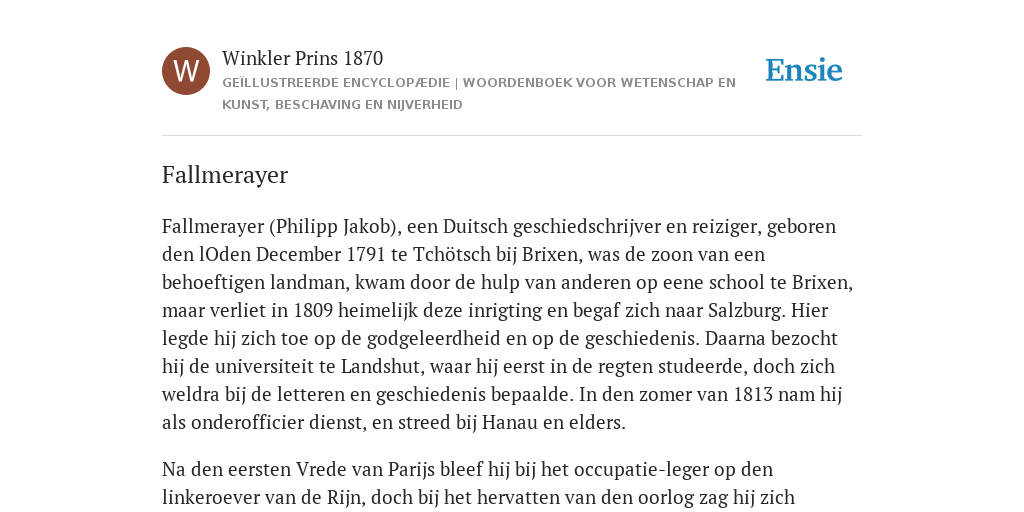 W

Winkler Prins 1870

GEÏLLUSTREERDE ENCYCLOPÆDIE | WOORDENBOEK VOOR WETENSCHAP EN KUNST, BESCHAVING EN NIJVERHEID

Ensie

Fallmerayer

Fallmerayer (Philipp Jakob), een Duitsch geschiedschrijver en reiziger, geboren den lOden December 1791 te Tchötsch bij Brixen, was de zoon van een behoeftigen landman, kwam door de hulp van anderen op eene school te Brixen, maar verliet in 1809 heimelijk deze inrigting en begaf zich naar Salzburg. Hier legde hij zich toe op de godgeleerdheid en op de geschiedenis. Daarna bezocht hij de universiteit te Landshut, waar hij eerst in de regten studeerde, doch zich weldra bij de letteren en geschiedenis bepaalde. In den zomer van 1813 nam hij als onderofficier dienst, en streed bij Hanau en elders.

Na den eersten Vrede van Parijs bleef hij bij het occupatie-leger op den linkeroever van de Rijn, doch bij het hervatten van den oorlog zag hij zich